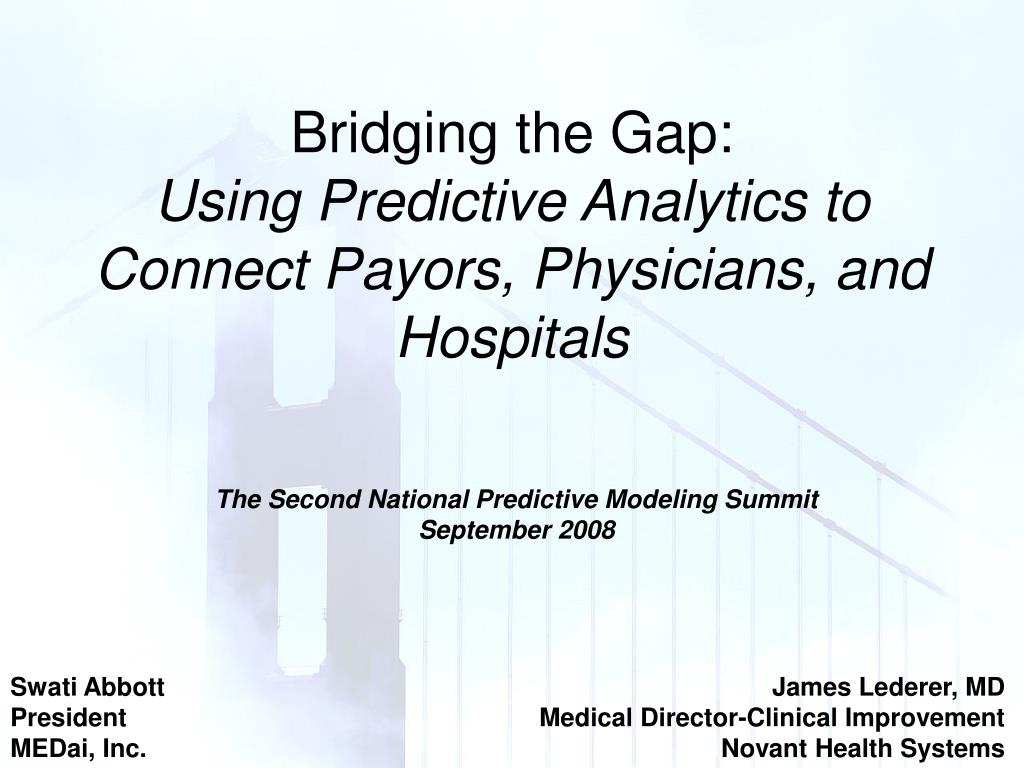 Bridging the Gap:
Using Predictive Analytics to Connect Payors, Physicians, and Hospitals

The Second National Predictive Modeling Summit
September 2008

Swati Abbott
President
MEDai, Inc.

James Lederer, MD
Medical Director-Clinical Improvement
Novant Health Systems